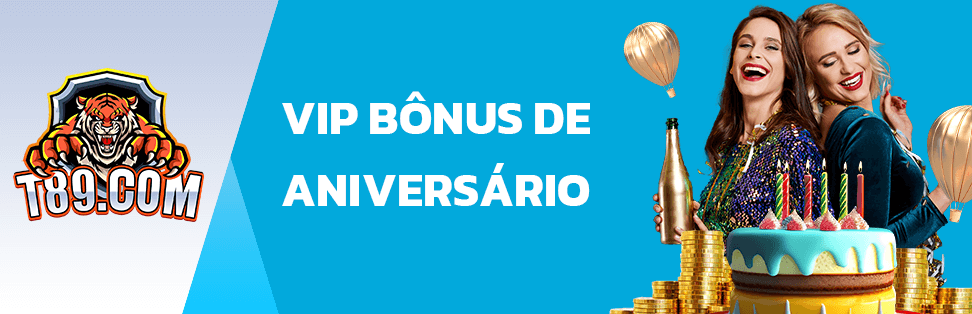 T89.COM

VIP BÔNUS DE ANIVERSÁRIO